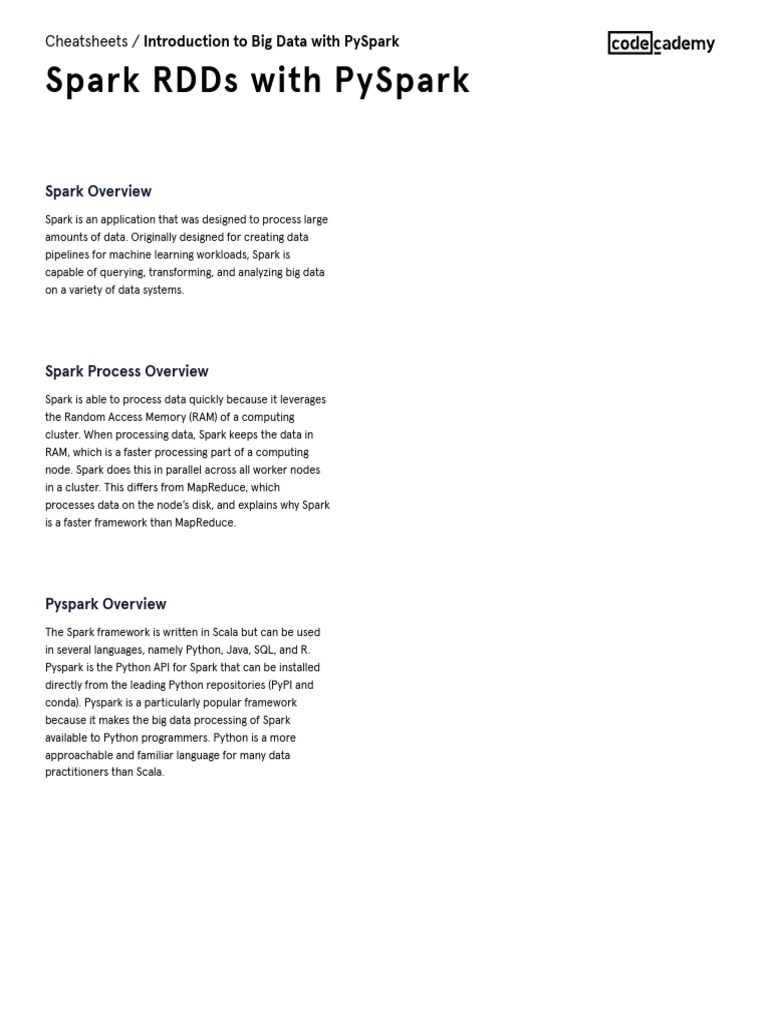 Cheatsheets / Introduction to Big Data with PySpark

codecademy

Spark RDDs with PySpark

Spark Overview

Spark is an application that was designed to process large amounts of data. Originally designed for creating data pipelines for machine learning workloads, Spark is capable of querying, transforming, and analyzing big data on a variety of data systems.

Spark Process Overview

Spark is able to process data quickly because it leverages the Random Access Memory (RAM) of a computing cluster. When processing data, Spark keeps the data in RAM, which is a faster processing part of a computing node. Spark does this in parallel across all worker nodes in a cluster. This differs from MapReduce, which processes data on the node's disk, and explains why Spark is a faster framework than MapReduce.

Pyspark Overview

The Spark framework is written in Scala but can be used in several languages, namely Python, Java, SQL, and R. Pyspark is the Python API for Spark that can be installed directly from the leading Python repositories (PyPI and conda). Pyspark is a particularly popular framework because it makes the big data processing of Spark available to Python programmers. Python is a more approachable and familiar language for many data practitioners than Scala.